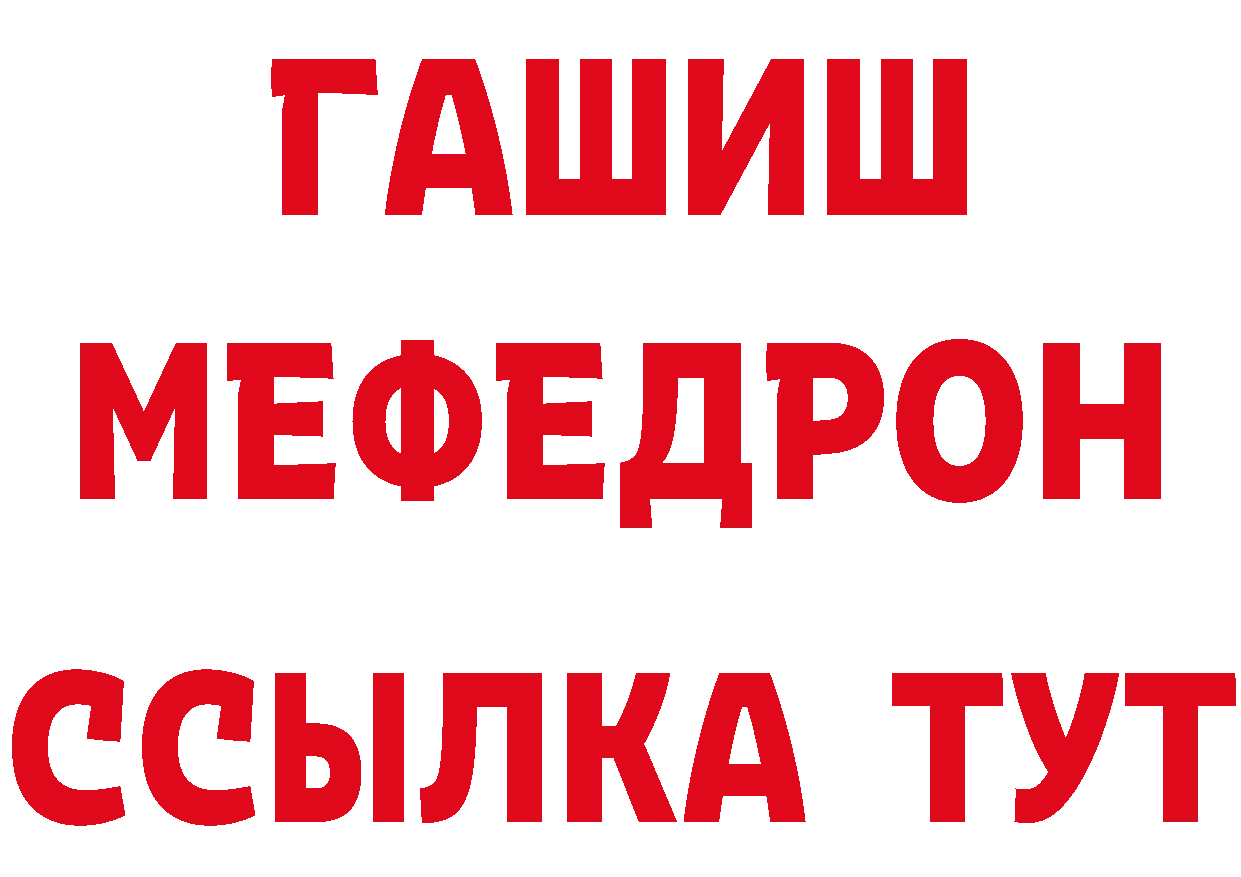 ГАШИШ
МЕФЕДРОН
ССЫЛКА ТУТ